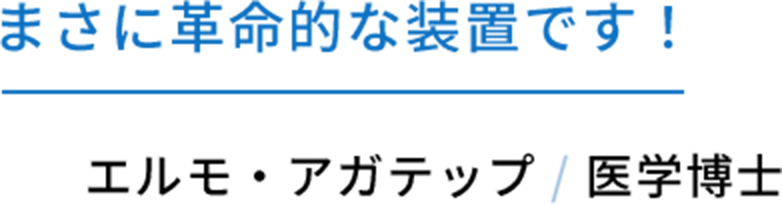 まさに革命的な装置です！

エルモ・アガテップ / 医学博士